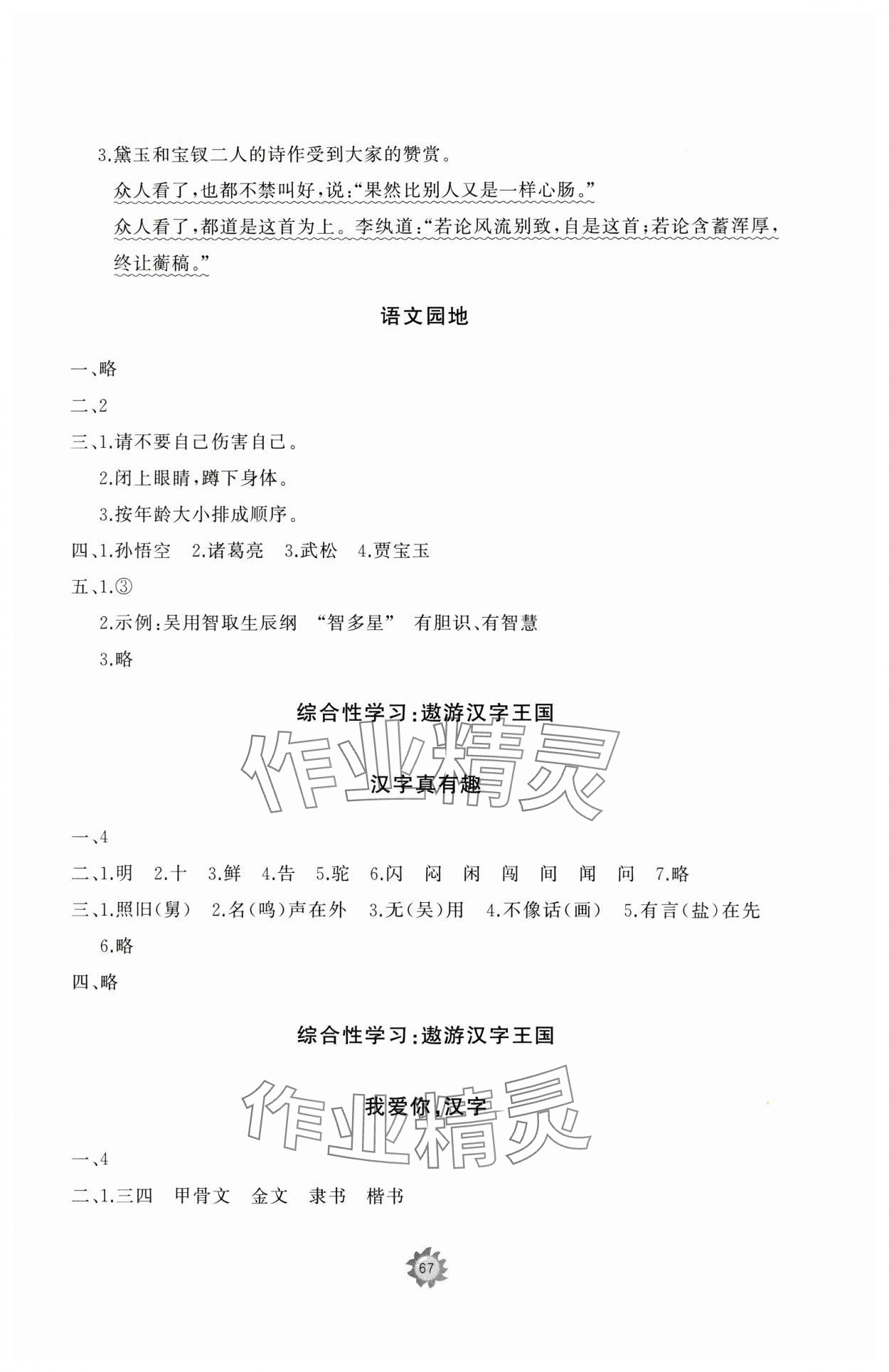 3.黛玉和宝钗二人的诗作受到大家的赞赏。

众人看了,也都不禁叫好,说:“果然比别人又是一样心肠。”

众人看了,都道是这首为上。李纨道:“若论风流别致,自是这首;若论含蓄浑厚,终让蘅稿。”

语文园地

一、略

二、2

三、1.请不要自己伤害自己。

2.闭上眼睛,蹲下身体。

3.按年龄大小排成顺序。

四、1.孙悟空 2.诸葛亮 3.武松 4.贾宝玉

五、1.③

2.示例:吴用智取生辰纲 “智多星” 有胆识、有智慧

3.略

综合性学习:遨游汉字王国

作业精灵

汉字真有趣

一、4

二、1.明 2.十 3.鲜 4.告 5.驼 6.闪 闷 闲 闯 间 闻 问 7.略

三、1.照旧(舅) 2.名(鸣)声在外 3.无(吴)用 4.不像话(画) 5.有言(盐)在先 6.略

四、略

综合性学习:遨游汉字王国

作业精灵

我爱你,汉字

一、4

二、1.三四 甲骨文 金文 隶书 楷书

67